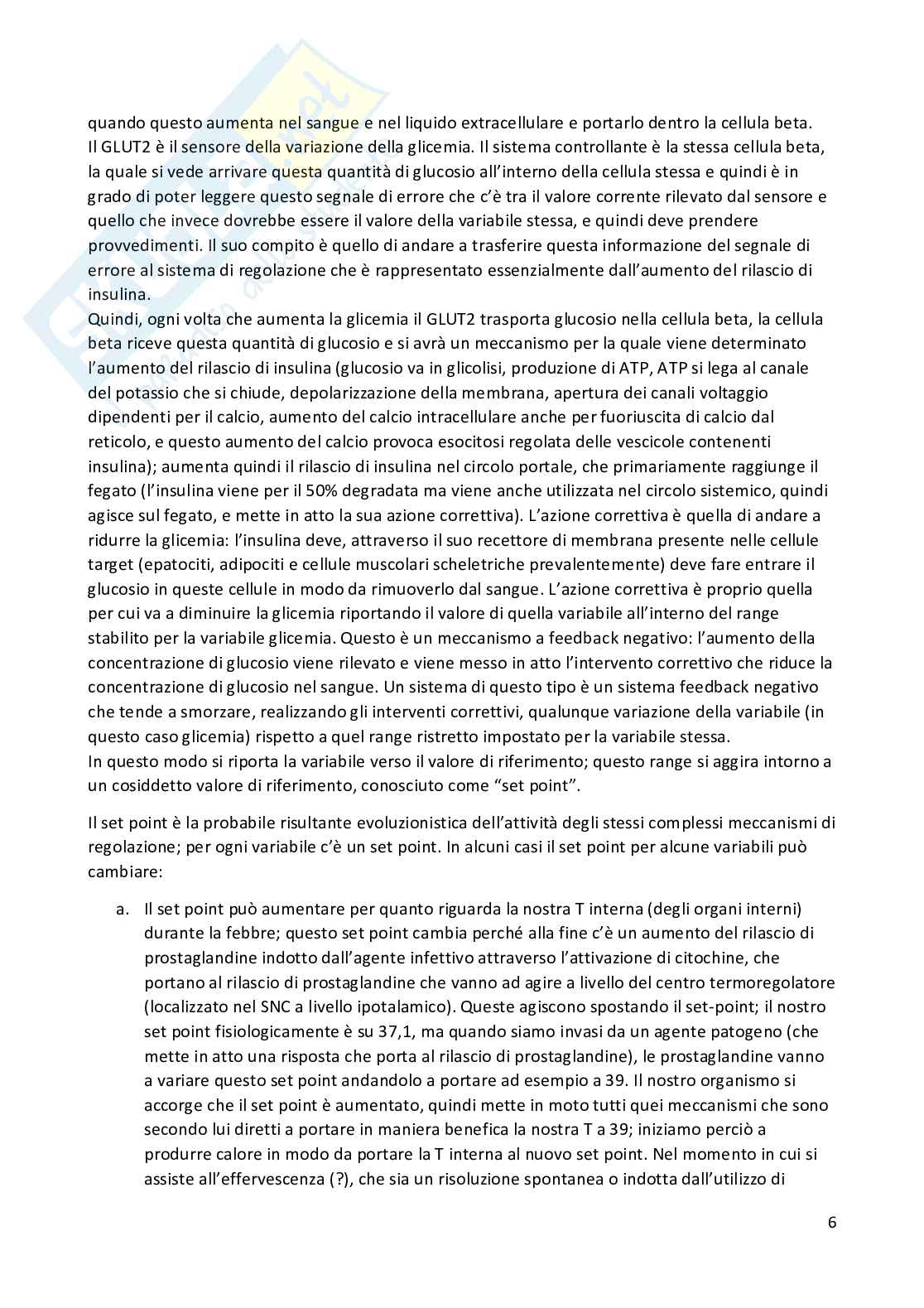 quando questo aumenta nel sangue e nel liquido extracellulare e portarlo dentro la cellula beta. Il GLUT2 è il sensore della variazione della glicemia. Il sistema controllante è la stessa cellula beta, la quale si vede arrivare questa quantità di glucosio all'interno della cellula stessa e quindi è in grado di poter leggere questo segnale di errore che c'è tra il valore corrente rilevato dal sensore e quello che invece dovrebbe essere il valore della variabile stessa, e quindi deve prendere provvedimenti. Il suo compito è quello di andare a trasferire questa informazione del segnale di errore al sistema di regolazione che è rappresentato essenzialmente dall'aumento del rilascio di insulina.
Quindi, ogni volta che aumenta la glicemia il GLUT2 trasporta glucosio nella cellula beta, la cellula beta riceve questa quantità di glucosio e si avrà un meccanismo per la quale viene determinato l'aumento del rilascio di insulina (glucosio va in glicolisi, produzione di ATP, ATP si lega al canale del potassio che si chiude, depolarizzazione della membrana, apertura dei canali voltaggio dipendenti per il calcio, aumento del calcio intracellulare anche per fuoriuscita di calcio dal reticolo, e questo aumento del calcio provoca esocitosi regolata delle vescicole contenenti insulina); aumenta quindi il rilascio di insulina nel circolo portale, che primariamente raggiunge il fegato (l'insulina viene per il 50% degradata ma viene anche utilizzata nel circolo sistemico, quindi agisce sul fegato, e mette in atto la sua azione correttiva). L'azione correttiva è quella di andare a ridurre la glicemia: l'insulina deve, attraverso il suo recettore di membrana presente nelle cellule target (epatociti, adipociti e cellule muscolari scheletriche prevalentemente) deve fare entrare il glucosio in queste cellule in modo da rimuoverlo dal sangue. L'azione correttiva è proprio quella per cui va a diminuire la glicemia riportando il valore di quella variabile all'interno del range stabilito per la variabile glicemia. Questo è un meccanismo a feedback negativo: l'aumento della concentrazione di glucosio viene rilevato e viene messo in atto l'intervento correttivo che riduce la concentrazione di glucosio nel sangue. Un sistema di questo tipo è un sistema feedback negativo che tende a smorzare, realizzando gli interventi correttivi, qualunque variazione della variabile (in questo caso glicemia) rispetto a quel range ristretto impostato per la variabile stessa.
In questo modo si riporta la variabile verso il valore di riferimento; questo range si aggira intorno a un cosiddetto valore di riferimento, conosciuto come "set point".

Il set point è la probabile risultante evoluzionistica dell'attività degli stessi complessi meccanismi di regolazione; per ogni variabile c'è un set point. In alcuni casi il set point per alcune variabili può cambiare:

a. Il set point può aumentare per quanto riguarda la nostra T interna (degli organi interni) durante la febbre; questo set point cambia perché alla fine c'è un aumento del rilascio di prostaglandine indotto dall'agente infettivo attraverso l'attivazione di citochine, che portano al rilascio di prostaglandine che vanno ad agire a livello del centro termoregolatore (localizzato nel SNC a livello ipotalamico). Queste agiscono spostando il set-point; il nostro set point fisiologicamente è su 37,1, ma quando siamo invasi da un agente patogeno (che mette in atto una risposta che porta al rilascio di prostaglandine), le prostaglandine vanno a variare questo set point andandolo a portare ad esempio a 39. Il nostro organismo si accorge che il set point è aumentato, quindi mette in moto tutti quei meccanismi che sono secondo lui diretti a portare in maniera benefica la nostra T a 39; iniziamo perciò a produrre calore in modo da portare la T interna al nuovo set point. Nel momento in cui si assiste all'effervescenza (?), che sia un risoluzione spontanea o indotta dall'utilizzo di

6